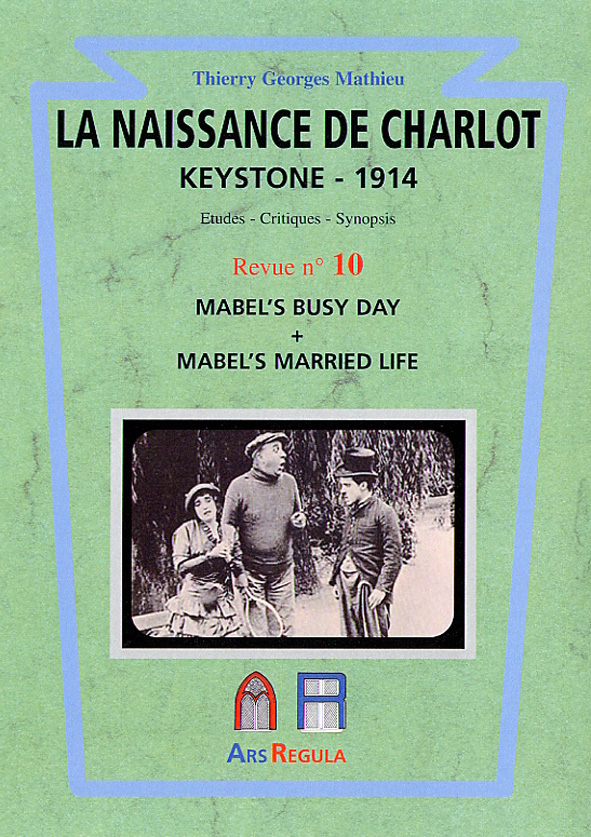 Thierry Georges Mathieu

LA NAISSANCE DE CHARLOT

KEYSTONE - 1914

Etudes - Critiques - Synopsis

Revue n° 10

MABEL'S BUSY DAY
+
MABEL'S MARRIED LIFE

ARS REGULA